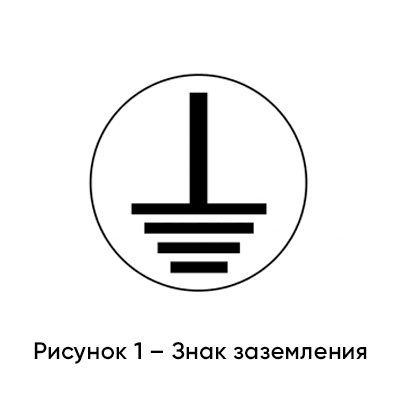 Рисунок 1 – Знак заземления